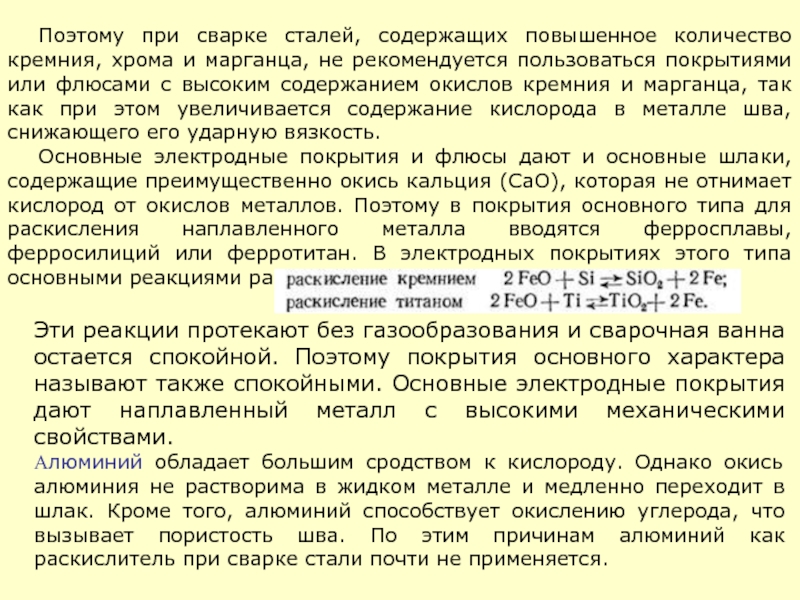 Поэтому при сварке сталей, содержащих повышенное количество кремния, хрома и марганца, не рекомендуется пользоваться покрытиями или флюсами с высоким содержанием окислов кремния и марганца, так как при этом увеличивается содержание кислорода в металле шва, снижающего его ударную вязкость.

Основные электродные покрытия и флюсы дают и основные шлаки, содержащие преимущественно окись кальция (CaO), которая не отнимает кислород от окислов металлов. Поэтому в покрытия основного типа для раскисления наплавленного металла вводятся ферросплавы, ферросилиций или ферротитан. В электродных покрытиях этого типа основными реакциями ра

раскисление кремнием $2FeO + Si \rightleftarrows SiO_2 + 2Fe$;
раскисление титаном $2FeO + Ti \rightleftarrows TiO_2 + 2Fe$.

Эти реакции протекают без газообразования и сварочная ванна остается спокойной. Поэтому покрытия основного характера называют также спокойными. Основные электродные покрытия дают наплавленный металл с высокими механическими свойствами.

Алюминий обладает большим сродством к кислороду. Однако окись алюминия не растворима в жидком металле и медленно переходит в шлак. Кроме того, алюминий способствует окислению углерода, что вызывает пористость шва. По этим причинам алюминий как раскислитель при сварке стали почти не применяется.